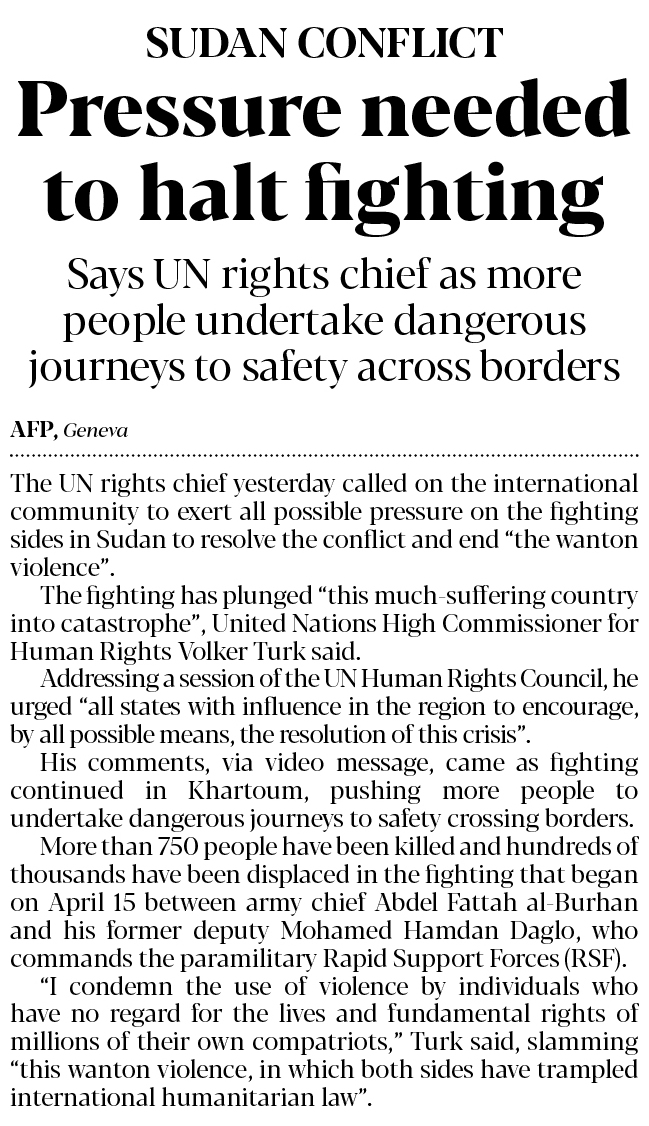 SUDAN CONFLICT

Pressure needed to halt fighting

Says UN rights chief as more people undertake dangerous journeys to safety across borders

AFP, Geneva

The UN rights chief yesterday called on the international community to exert all possible pressure on the fighting sides in Sudan to resolve the conflict and end "the wanton violence".

The fighting has plunged "this much-suffering country into catastrophe", United Nations High Commissioner for Human Rights Volker Turk said.

Addressing a session of the UN Human Rights Council, he urged "all states with influence in the region to encourage, by all possible means, the resolution of this crisis".

His comments, via video message, came as fighting continued in Khartoum, pushing more people to undertake dangerous journeys to safety crossing borders.

More than 750 people have been killed and hundreds of thousands have been displaced in the fighting that began on April 15 between army chief Abdel Fattah al-Burhan and his former deputy Mohamed Hamdan Daglo, who commands the paramilitary Rapid Support Forces (RSF).

"I condemn the use of violence by individuals who have no regard for the lives and fundamental rights of millions of their own compatriots," Turk said, slamming "this wanton violence, in which both sides have trampled international humanitarian law".